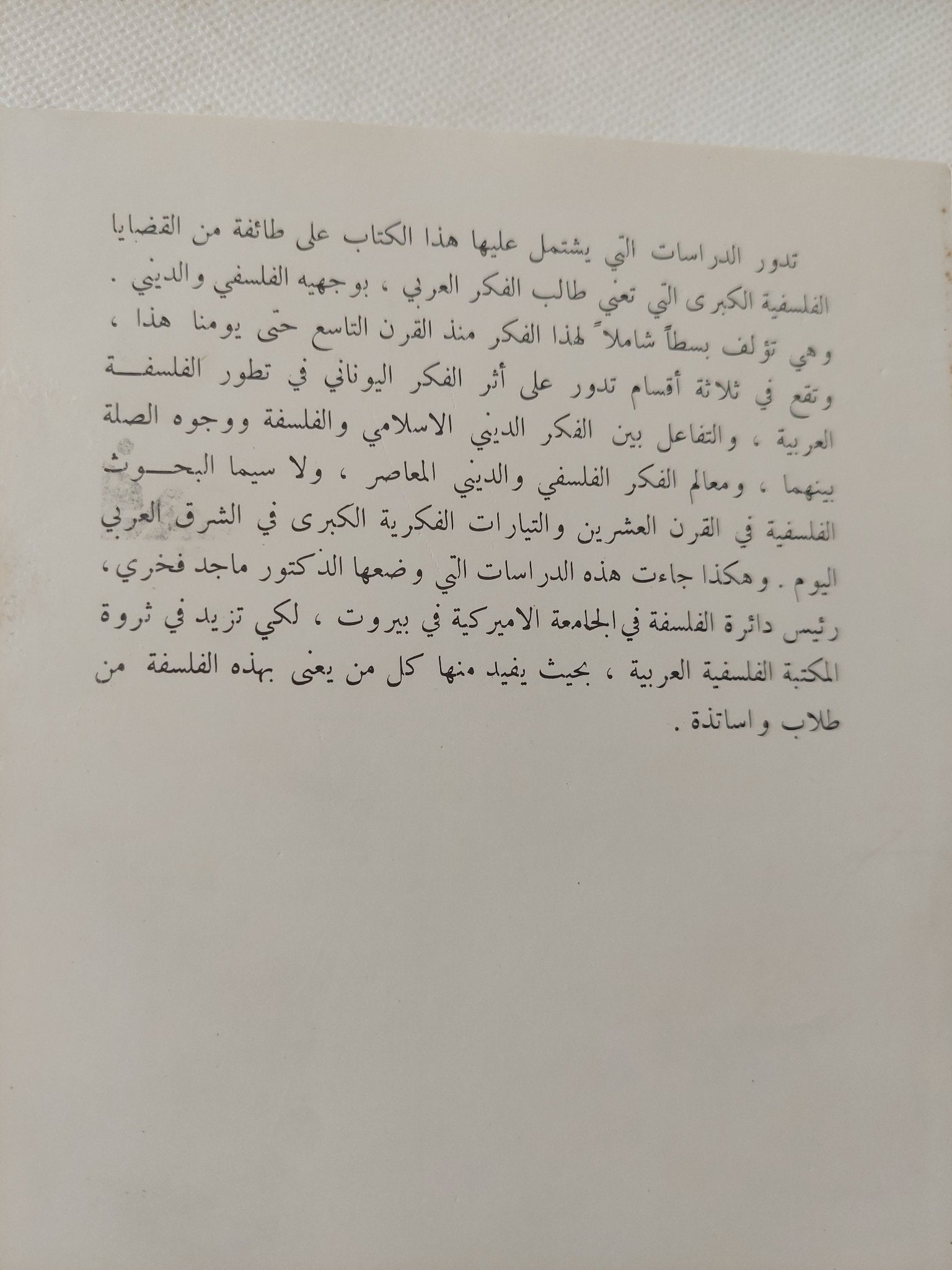 تدور الدراسات التي يشتمل عليها هذا الكتاب على طائفة من القضايا الفلسفية الكبرى التي تعني طالب الفكر العربي ، بوجهيه الفلسفي والديني . وهي تؤلف بسطاً شاملاً لهذا الفكر منذ القرن التاسع حتى يومنا هذا ، وتقع في ثلاثة أقسام تدور على أثر الفكر اليوناني في تطور الفلسفة العربية ، والتفاعل بين الفكر الديني الاسلامي والفلسفة ووجوه الصلة بينهما ، ومعالم الفكر الفلسفي والديني المعاصر ، ولا سيما البحوث الفلسفية في القرن العشرين والتيارات الفكرية الكبرى في الشرق العربي اليوم . وهكذا جاءت هذه الدراسات التي وضعها الدكتور ماجد فخري ، رئيس دائرة الفلسفة في الجامعة الاميركية في بيروت ، لكي تزيد في ثروة المكتبة الفلسفية العربية ، بحيث يفيد منها كل من يعنى بهذه الفلسفة من طلاب واساتذة .